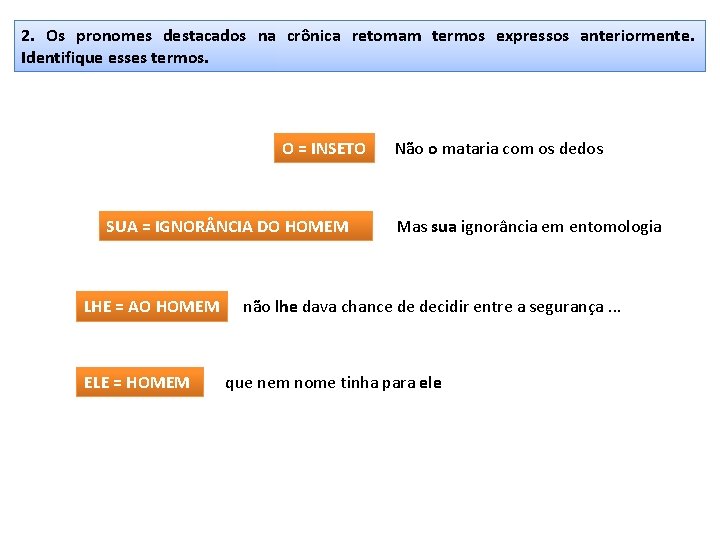 2. Os pronomes destacados na crônica retomam termos expressos anteriormente. Identifique esses termos.

O = INSETO Não o mataria com os dedos

SUA = IGNORÂNCIA DO HOMEM Mas sua ignorância em entomologia

LHE = AO HOMEM não lhe dava chance de decidir entre a segurança ...

ELE = HOMEM que nem nome tinha para ele